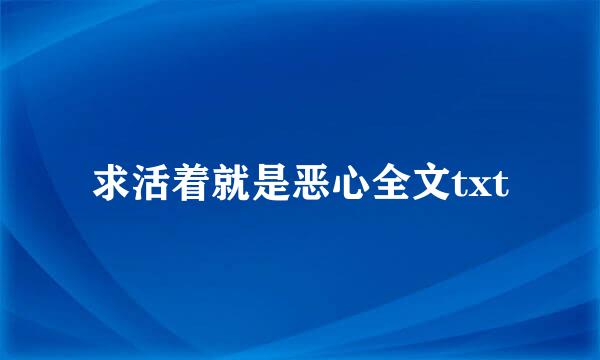 求活着就是恶心全文txt